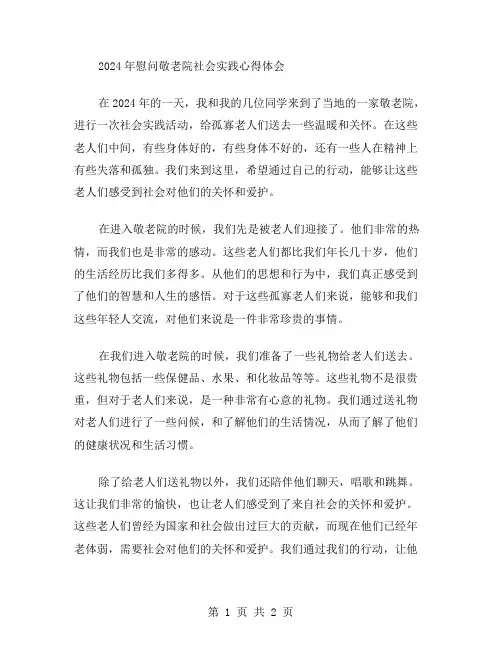 2024年慰问敬老院社会实践心得体会

在2024年的一天，我和我的几位同学来到了当地的一家敬老院，进行一次社会实践活动，给孤寡老人们送去一些温暖和关怀。在这些老人们中间，有些身体好的，有些身体不好的，还有一些人在精神上有些失落和孤独。我们来到这里，希望通过自己的行动，能够让这些老人们感受到社会对他们的关怀和爱护。

在进入敬老院的时候，我们先是被老人们迎接了。他们非常的热情，而我们也是非常的感动。这些老人们都比我们年长几十岁，他们的生活经历比我们多得多。从他们的思想和行为中，我们真正感受到了他们的智慧和人生的感悟。对于这些孤寡老人们来说，能够和我们这些年轻人交流，对他们来说是一件非常珍贵的事情。

在我们进入敬老院的时候，我们准备了一些礼物给老人们送去。这些礼物包括一些保健品、水果、和化妆品等等。这些礼物不是很贵重，但对于老人们来说，是一种非常有心意的礼物。我们通过送礼物对老人们进行了一些问候，和了解他们的生活情况，从而了解了他们的健康状况和生活习惯。

除了给老人们送礼物以外，我们还陪伴他们聊天，唱歌和跳舞。这让我们非常的愉快，也让老人们感受到了来自社会的关怀和爱护。这些老人们曾经为国家和社会做出过巨大的贡献，而现在他们已经年老体弱，需要社会对他们的关怀和爱护。我们通过我们的行动，让他

第 1 页 共 2 页